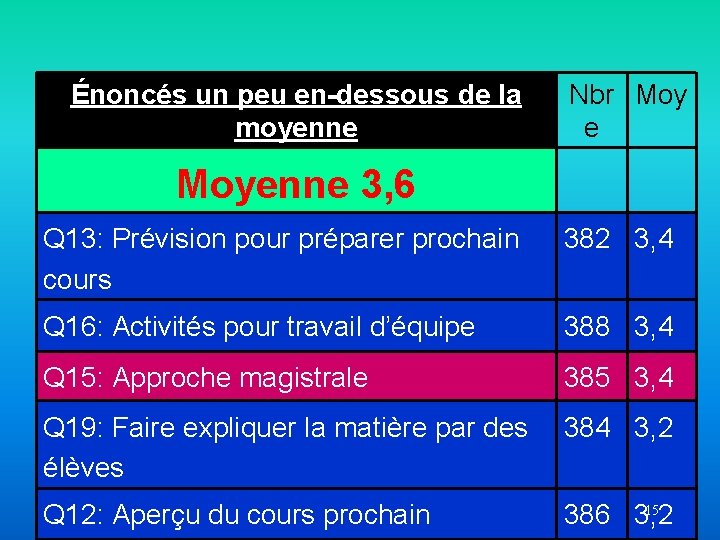 | Énoncés un peu en-dessous de la moyenne | Nbre | Moy |
|---|---|---|
| Moyenne 3,6 | | |
| Q13: Prévision pour préparer prochain cours | 382 | 3,4 |
| Q16: Activités pour travail d'équipe | 388 | 3,4 |
| Q15: Approche magistrale | 385 | 3,4 |
| Q19: Faire expliquer la matière par des élèves | 384 | 3,2 |
| Q12: Aperçu du cours prochain | 386 | 3,2 |

15